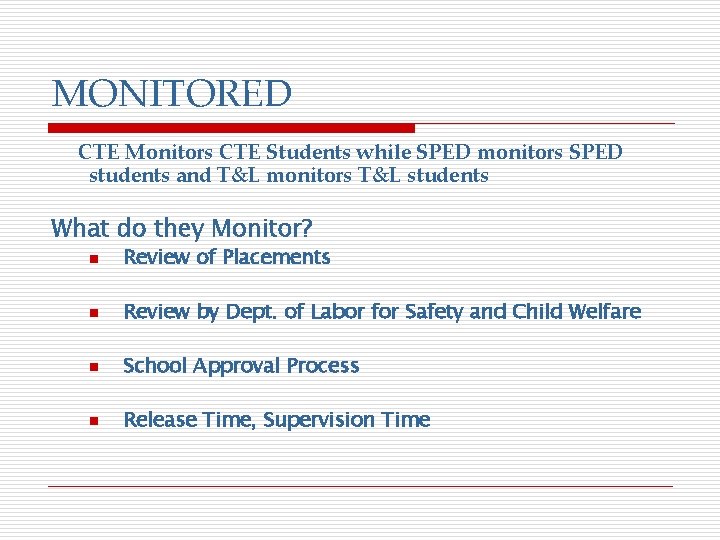 MONITORED

CTE Monitors CTE Students while SPED monitors SPED students and T&L monitors T&L students

What do they Monitor?

- Review of Placements
- Review by Dept. of Labor for Safety and Child Welfare
- School Approval Process
- Release Time, Supervision Time